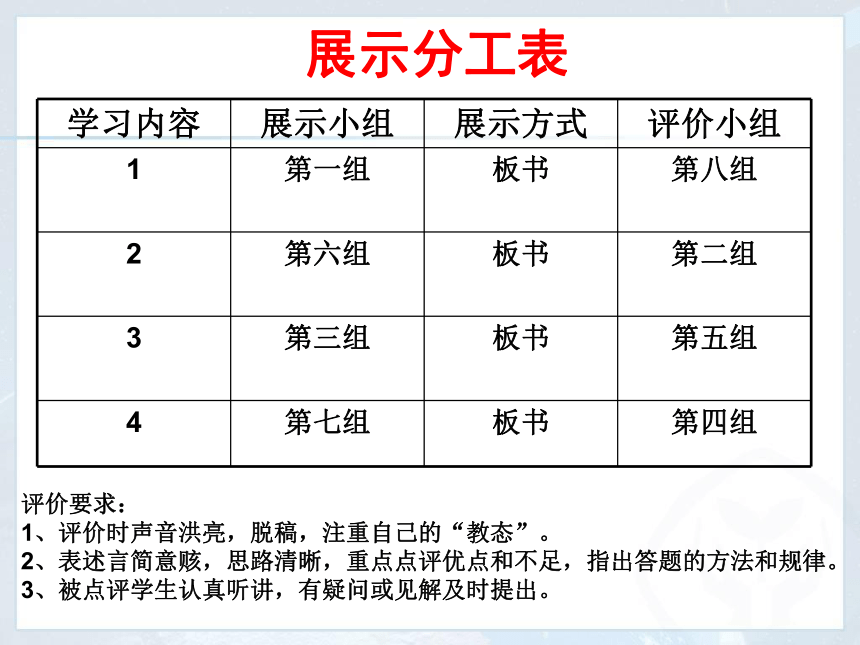 展示分工表

| 学习内容 | 展示小组 | 展示方式 | 评价小组 |
|---|---|---|---|
| 1 | 第一组 | 板书 | 第八组 |
| 2 | 第六组 | 板书 | 第二组 |
| 3 | 第三组 | 板书 | 第五组 |
| 4 | 第七组 | 板书 | 第四组 |

评价要求：
1、评价时声音洪亮，脱稿，注重自己的“教态”。
2、表述言简意赅，思路清晰，重点点评优点和不足，指出答题的方法和规律。
3、被点评学生认真听讲，有疑问或见解及时提出。